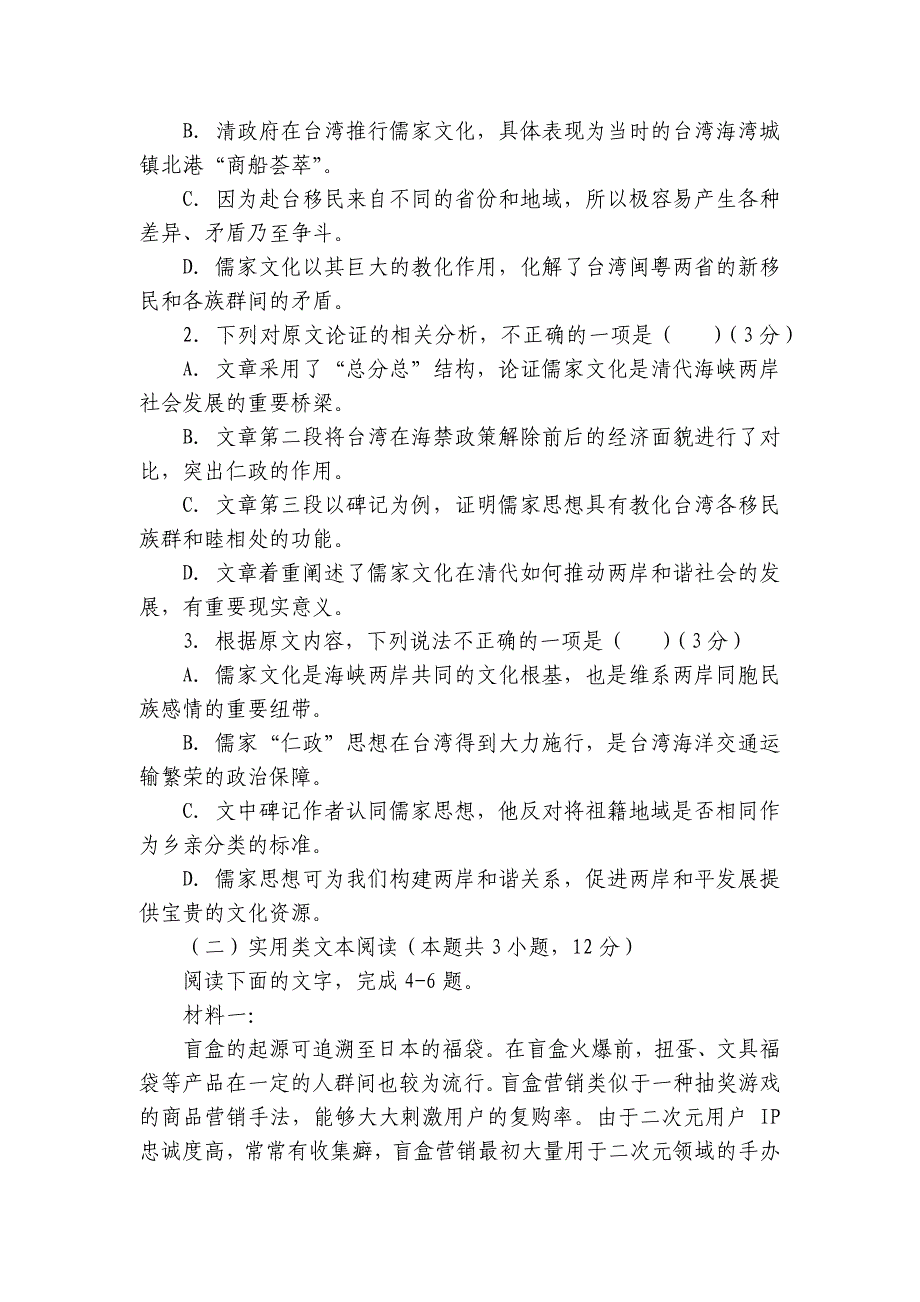 B. 清政府在台湾推行儒家文化，具体表现为当时的台湾海湾城镇北港“商船荟萃”。

C. 因为赴台移民来自不同的省份和地域，所以极容易产生各种差异、矛盾乃至争斗。

D. 儒家文化以其巨大的教化作用，化解了台湾闽粤两省的新移民和各族群间的矛盾。

2. 下列对原文论证的相关分析，不正确的一项是（　　）（3分）

A. 文章采用了“总分总”结构，论证儒家文化是清代海峡两岸社会发展的重要桥梁。

B. 文章第二段将台湾在海禁政策解除前后的经济面貌进行了对比，突出仁政的作用。

C. 文章第三段以碑记为例，证明儒家思想具有教化台湾各移民族群和睦相处的功能。

D. 文章着重阐述了儒家文化在清代如何推动两岸和谐社会的发展，有重要现实意义。

3. 根据原文内容，下列说法不正确的一项是（　　）（3分）

A. 儒家文化是海峡两岸共同的文化根基，也是维系两岸同胞民族感情的重要纽带。

B. 儒家“仁政”思想在台湾得到大力施行，是台湾海洋交通运输繁荣的政治保障。

C. 文中碑记作者认同儒家思想，他反对将祖籍地域是否相同作为乡亲分类的标准。

D. 儒家思想可为我们构建两岸和谐关系，促进两岸和平发展提供宝贵的文化资源。

（二）实用类文本阅读（本题共3小题，12分）

阅读下面的文字，完成4-6题。

材料一：

盲盒的起源可追溯至日本的福袋。在盲盒火爆前，扭蛋、文具福袋等产品在一定的人群间也较为流行。盲盒营销类似于一种抽奖游戏的商品营销手法，能够大大刺激用户的复购率。由于二次元用户 IP 忠诚度高，常常有收集癖，盲盒营销最初大量用于二次元领域的手办